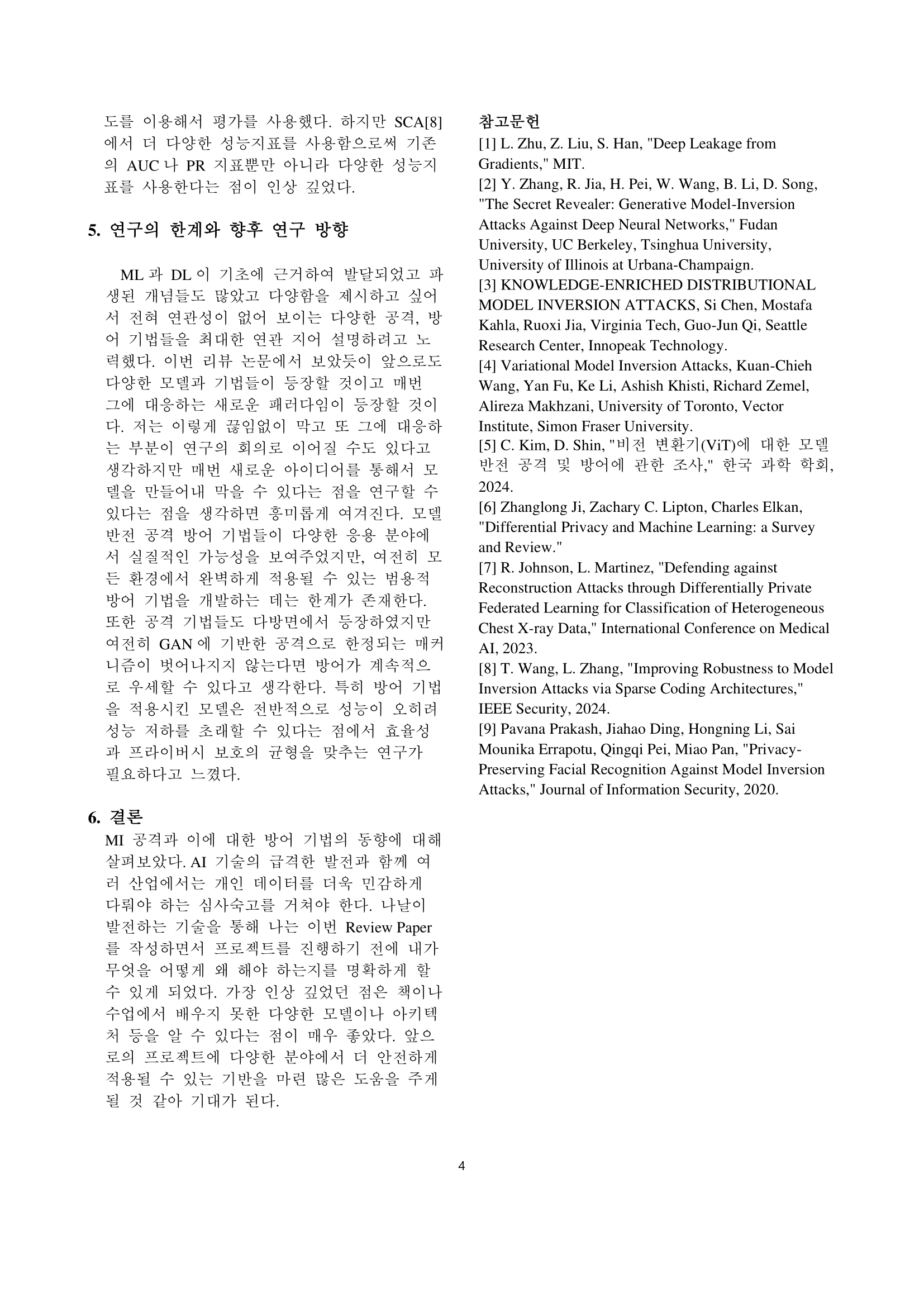 도를 이용해서 평가를 사용했다. 하지만 SCA[8]에서 더 다양한 성능지표를 사용함으로써 기존의 AUC 나 PR 지표뿐만 아니라 다양한 성능지표를 사용한다는 점이 인상 깊었다.

5. 연구의 한계와 향후 연구 방향

ML 과 DL 이 기초에 근거하여 발달되었고 파생된 개념들도 많았고 다양함을 제시하고 싶어서 전혀 연관성이 없어 보이는 다양한 공격, 방어 기법들을 최대한 연관 지어 설명하려고 노력했다. 이번 리뷰 논문에서 보았듯이 앞으로도 다양한 모델과 기법들이 등장할 것이고 매번 그에 대응하는 새로운 패러다임이 등장할 것이다. 저는 이렇게 끊임없이 막고 또 그에 대응하는 부분이 연구의 회의로 이어질 수도 있다고 생각하지만 매번 새로운 아이디어를 통해서 모델을 만들어내 막을 수 있다는 점을 연구할 수 있다는 점을 생각하면 흥미롭게 여겨진다. 모델 반전 공격 방어 기법들이 다양한 응용 분야에서 실질적인 가능성을 보여주었지만, 여전히 모든 환경에서 완벽하게 적용될 수 있는 범용적 방어 기법을 개발하는 데는 한계가 존재한다. 또한 공격 기법들도 다방면에서 등장하였지만 여전히 GAN 에 기반한 공격으로 한정되는 매커니즘이 벗어나지지 않는다면 방어가 계속적으로 우세할 수 있다고 생각한다. 특히 방어 기법을 적용시킨 모델은 전반적으로 성능이 오히려 성능 저하를 초래할 수 있다는 점에서 효율성과 프라이버시 보호의 균형을 맞추는 연구가 필요하다고 느꼈다.

6. 결론

MI 공격과 이에 대한 방어 기법의 동향에 대해 살펴보았다. AI 기술의 급격한 발전과 함께 여러 산업에서는 개인 데이터를 더욱 민감하게 다뤄야 하는 심사숙고를 거쳐야 한다. 나날이 발전하는 기술을 통해 나는 이번 Review Paper 를 작성하면서 프로젝트를 진행하기 전에 내가 무엇을 어떻게 왜 해야 하는지를 명확하게 할 수 있게 되었다. 가장 인상 깊었던 점은 책이나 수업에서 배우지 못한 다양한 모델이나 아키텍처 등을 알 수 있다는 점이 매우 좋았다. 앞으로의 프로젝트에 다양한 분야에서 더 안전하게 적용될 수 있는 기반을 마련 많은 도움을 주게 될 것 같아 기대가 된다.

참고문헌
[1] L. Zhu, Z. Liu, S. Han, "Deep Leakage from Gradients," MIT.
[2] Y. Zhang, R. Jia, H. Pei, W. Wang, B. Li, D. Song, "The Secret Revealer: Generative Model-Inversion Attacks Against Deep Neural Networks," Fudan University, UC Berkeley, Tsinghua University, University of Illinois at Urbana-Champaign.
[3] KNOWLEDGE-ENRICHED DISTRIBUTIONAL MODEL INVERSION ATTACKS, Si Chen, Mostafa Kahla, Ruoxi Jia, Virginia Tech, Guo-Jun Qi, Seattle Research Center, Innopeak Technology.
[4] Variational Model Inversion Attacks, Kuan-Chieh Wang, Yan Fu, Ke Li, Ashish Khisti, Richard Zemel, Alireza Makhzani, University of Toronto, Vector Institute, Simon Fraser University.
[5] C. Kim, D. Shin, "비전 변환기(ViT)에 대한 모델 반전 공격 및 방어에 관한 조사," 한국 과학 학회, 2024.
[6] Zhanglong Ji, Zachary C. Lipton, Charles Elkan, "Differential Privacy and Machine Learning: a Survey and Review."
[7] R. Johnson, L. Martinez, "Defending against Reconstruction Attacks through Differentially Private Federated Learning for Classification of Heterogeneous Chest X-ray Data," International Conference on Medical AI, 2023.
[8] T. Wang, L. Zhang, "Improving Robustness to Model Inversion Attacks via Sparse Coding Architectures," IEEE Security, 2024.
[9] Pavana Prakash, Jiahao Ding, Hongning Li, Sai Mounika Errapotu, Qingqi Pei, Miao Pan, "Privacy-Preserving Facial Recognition Against Model Inversion Attacks," Journal of Information Security, 2020.

4